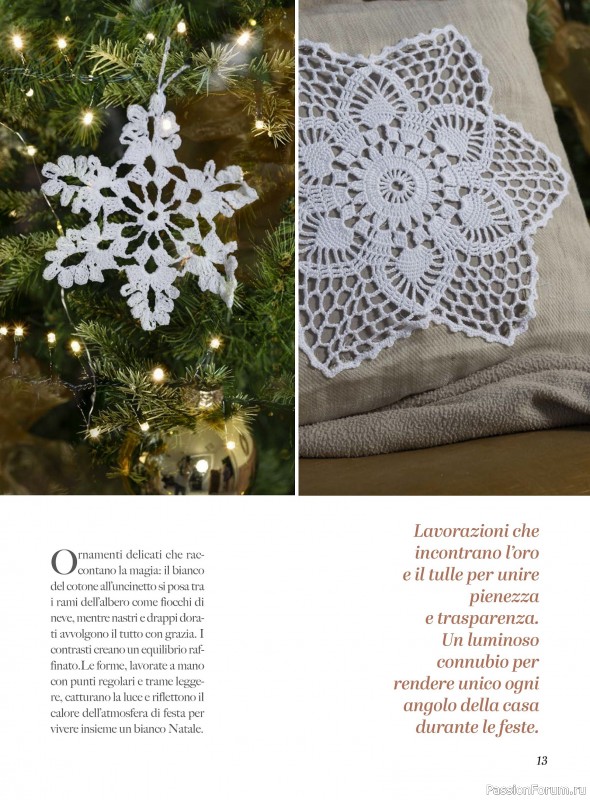 Ornamenti delicati che raccontano la magia: il bianco del cotone all'uncinetto si posa tra i rami dell'albero come fiocchi di neve, mentre nastri e drappi dorati avvolgono il tutto con grazia. I contrasti creano un equilibrio raffinato.Le forme, lavorate a mano con punti regolari e trame leggere, catturano la luce e riflettono il calore dell'atmosfera di festa per vivere insieme un bianco Natale.

Lavorazioni che incontrano l'oro e il tulle per unire pienezza e trasparenza. Un luminoso connubio per rendere unico ogni angolo della casa durante le feste.

13

PassionForum.ru